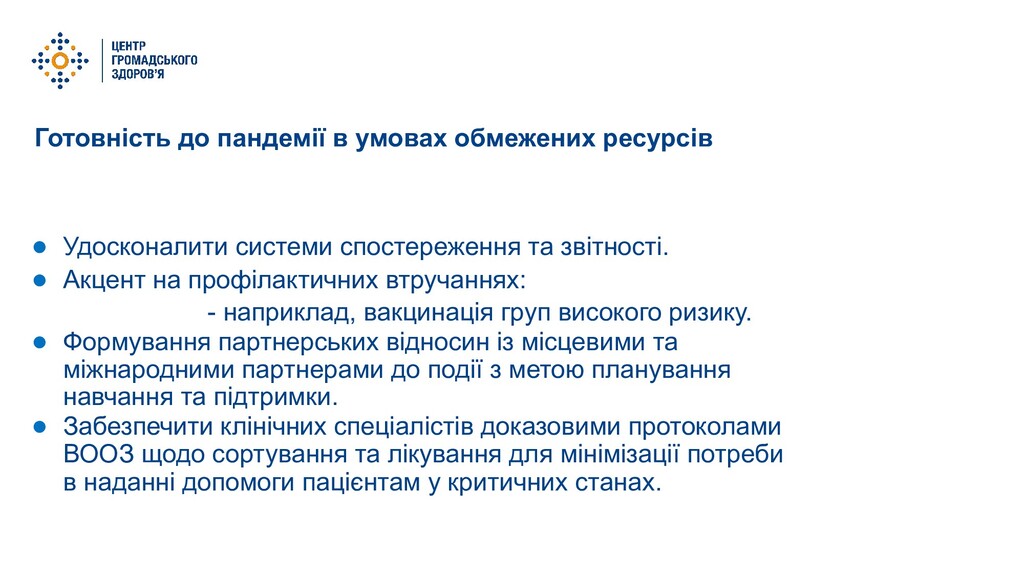 ЦЕНТР
ГРОМАДСЬКОГО
ЗДОРОВ'Я

Готовність до пандемії в умовах обмежених ресурсів

● Удосконалити системи спостереження та звітності.
● Акцент на профілактичних втручаннях:
- наприклад, вакцинація груп високого ризику.
● Формування партнерських відносин із місцевими та міжнародними партнерами до події з метою планування навчання та підтримки.
● Забезпечити клінічних спеціалістів доказовими протоколами ВООЗ щодо сортування та лікування для мінімізації потреби в наданні допомоги пацієнтам у критичних станах.